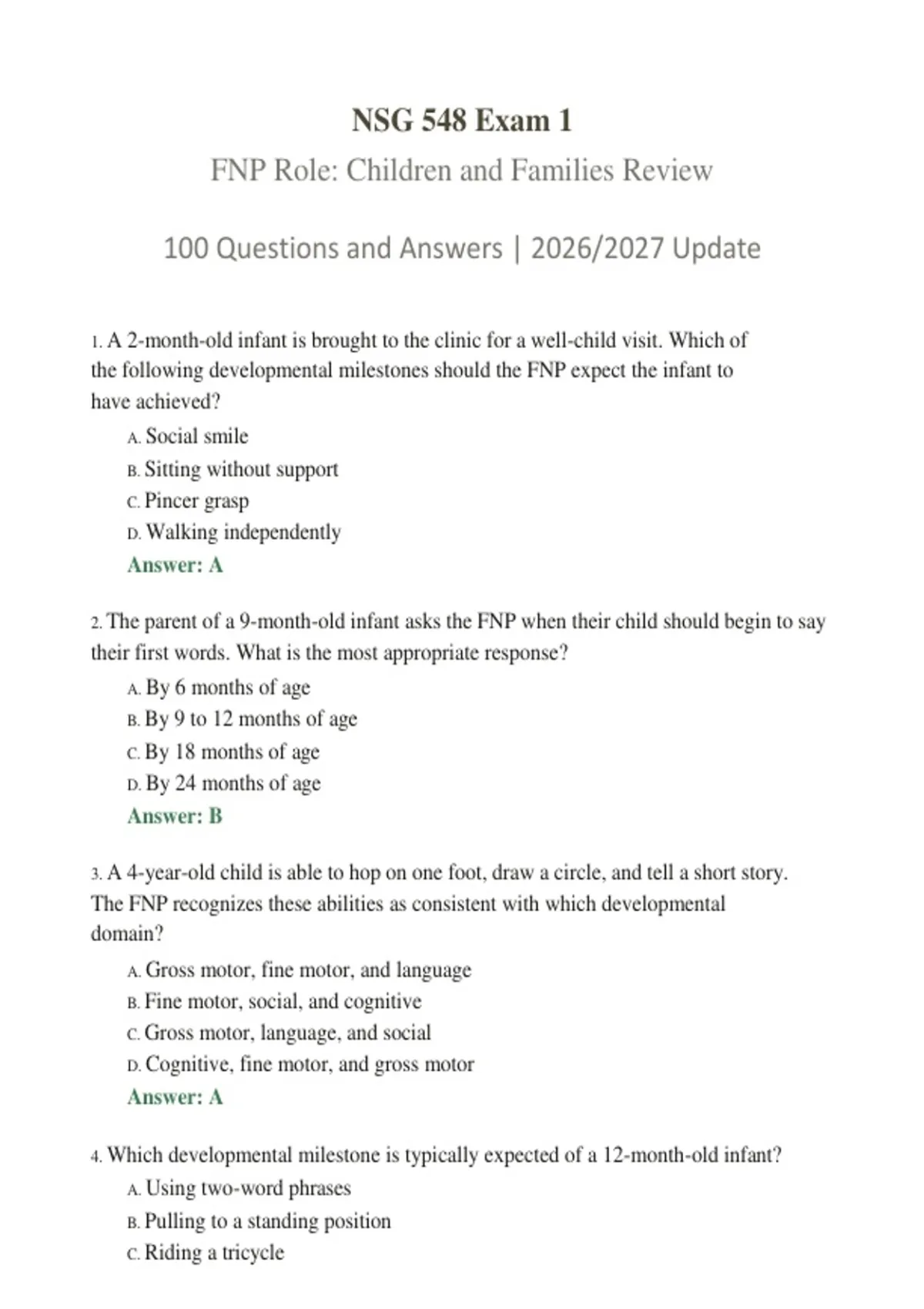 NSG 548 Exam 1

FNP Role: Children and Families Review

100 Questions and Answers | 2026/2027 Update

1. A 2-month-old infant is brought to the clinic for a well-child visit. Which of the following developmental milestones should the FNP expect the infant to have achieved?

A. Social smile
B. Sitting without support
C. Pincer grasp
D. Walking independently
Answer: A

2. The parent of a 9-month-old infant asks the FNP when their child should begin to say their first words. What is the most appropriate response?

A. By 6 months of age
B. By 9 to 12 months of age
C. By 18 months of age
D. By 24 months of age
Answer: B

3. A 4-year-old child is able to hop on one foot, draw a circle, and tell a short story. The FNP recognizes these abilities as consistent with which developmental domain?

A. Gross motor, fine motor, and language
B. Fine motor, social, and cognitive
C. Gross motor, language, and social
D. Cognitive, fine motor, and gross motor
Answer: A

4. Which developmental milestone is typically expected of a 12-month-old infant?

A. Using two-word phrases
B. Pulling to a standing position
C. Riding a tricycle